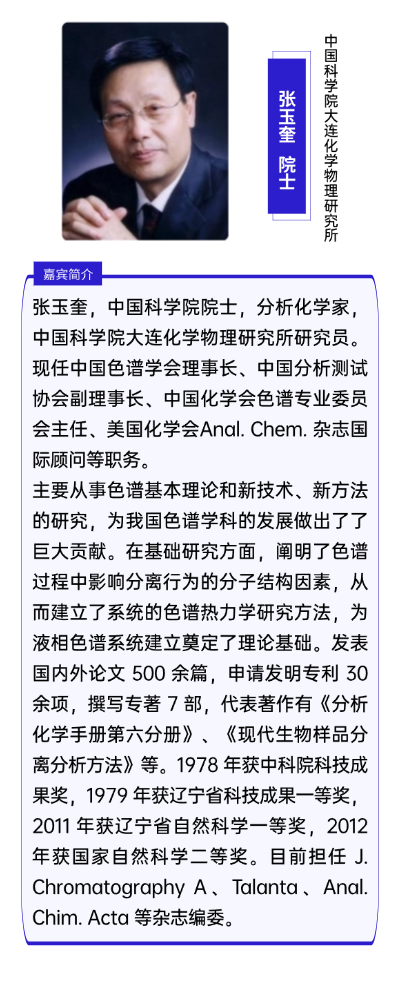 张玉奎 院士

中国科学院大连化学物理研究所

嘉宾简介

张玉奎，中国科学院院士，分析化学家，中国科学院大连化学物理研究所研究员。现任中国色谱学会理事长、中国分析测试协会副理事长、中国化学会色谱专业委员会主任、美国化学会Anal. Chem. 杂志国际顾问等职务。

主要从事色谱基本理论和新技术、新方法的研究，为我国色谱学科的发展做出了了巨大贡献。在基础研究方面，阐明了色谱过程中影响分离行为的分子结构因素，从而建立了系统的色谱热力学研究方法，为液相色谱系统建立奠定了理论基础。发表国内外论文 500 余篇，申请发明专利 30 余项，撰写专著 7 部，代表著作有《分析化学手册第六分册》、《现代生物样品分离分析方法》等。1978 年获中科院科技成果奖，1979 年获辽宁省科技成果一等奖，2011 年获辽宁省自然科学一等奖，2012 年获国家自然科学二等奖。目前担任 J. Chromatography A、Talanta、Anal. Chim. Acta 等杂志编委。